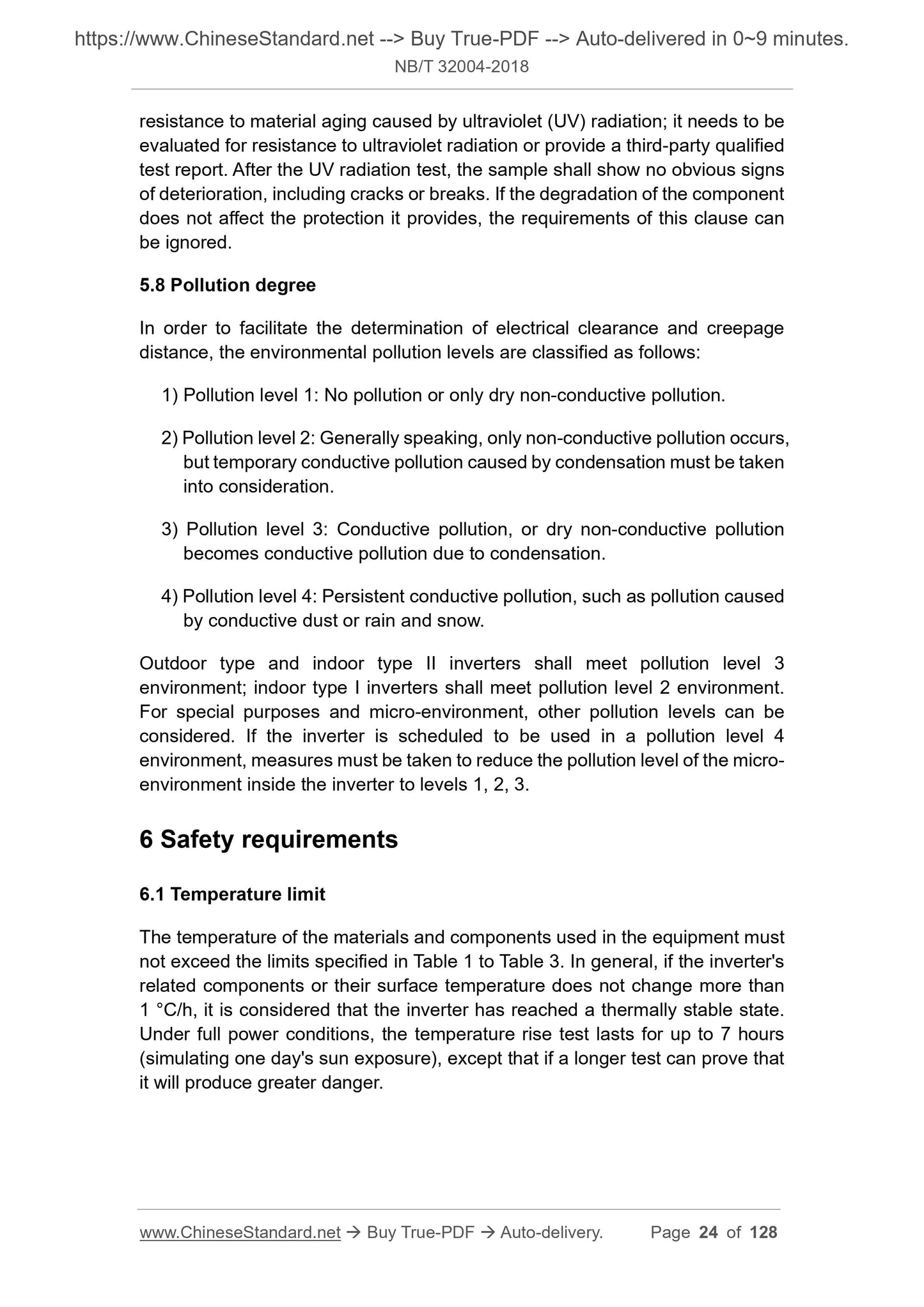 https://www.ChineseStandard.net --> Buy True-PDF --> Auto-delivered in 0~9 minutes.
NB/T 32004-2018

resistance to material aging caused by ultraviolet (UV) radiation; it needs to be evaluated for resistance to ultraviolet radiation or provide a third-party qualified test report. After the UV radiation test, the sample shall show no obvious signs of deterioration, including cracks or breaks. If the degradation of the component does not affect the protection it provides, the requirements of this clause can be ignored.

5.8 Pollution degree

In order to facilitate the determination of electrical clearance and creepage distance, the environmental pollution levels are classified as follows:

1) Pollution level 1: No pollution or only dry non-conductive pollution.

2) Pollution level 2: Generally speaking, only non-conductive pollution occurs, but temporary conductive pollution caused by condensation must be taken into consideration.

3) Pollution level 3: Conductive pollution, or dry non-conductive pollution becomes conductive pollution due to condensation.

4) Pollution level 4: Persistent conductive pollution, such as pollution caused by conductive dust or rain and snow.

Outdoor type and indoor type II inverters shall meet pollution level 3 environment; indoor type I inverters shall meet pollution level 2 environment. For special purposes and micro-environment, other pollution levels can be considered. If the inverter is scheduled to be used in a pollution level 4 environment, measures must be taken to reduce the pollution level of the micro-environment inside the inverter to levels 1, 2, 3.

6 Safety requirements

6.1 Temperature limit

The temperature of the materials and components used in the equipment must not exceed the limits specified in Table 1 to Table 3. In general, if the inverter's related components or their surface temperature does not change more than 1 °C/h, it is considered that the inverter has reached a thermally stable state. Under full power conditions, the temperature rise test lasts for up to 7 hours (simulating one day's sun exposure), except that if a longer test can prove that it will produce greater danger.

www.ChineseStandard.net → Buy True-PDF → Auto-delivery. Page 24 of 128